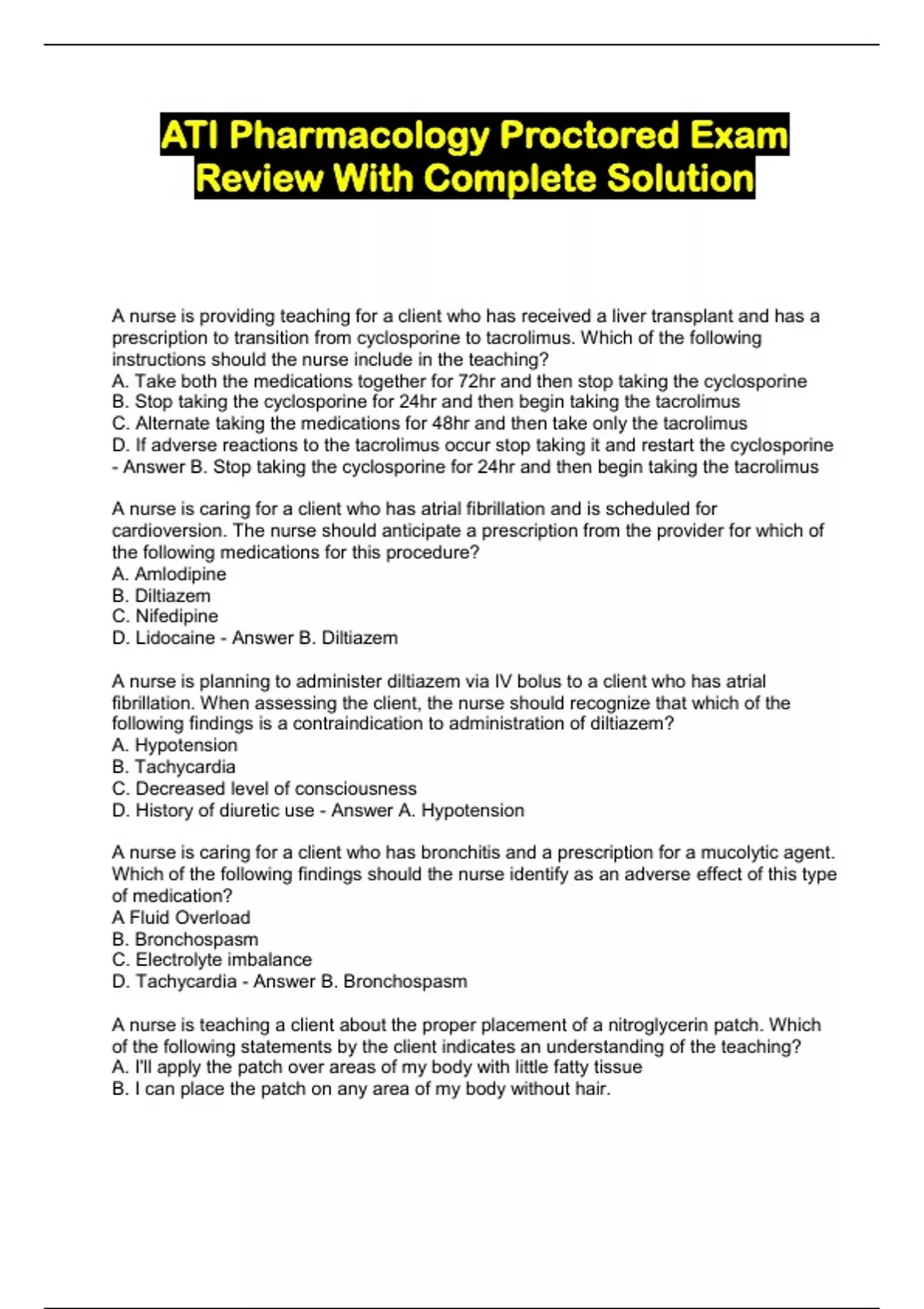 ATI Pharmacology Proctored Exam Review With Complete Solution

A nurse is providing teaching for a client who has received a liver transplant and has a prescription to transition from cyclosporine to tacrolimus. Which of the following instructions should the nurse include in the teaching?
A. Take both the medications together for 72hr and then stop taking the cyclosporine
B. Stop taking the cyclosporine for 24hr and then begin taking the tacrolimus
C. Alternate taking the medications for 48hr and then take only the tacrolimus
D. If adverse reactions to the tacrolimus occur stop taking it and restart the cyclosporine
- Answer B. Stop taking the cyclosporine for 24hr and then begin taking the tacrolimus

A nurse is caring for a client who has atrial fibrillation and is scheduled for cardioversion. The nurse should anticipate a prescription from the provider for which of the following medications for this procedure?
A. Amlodipine
B. Diltiazem
C. Nifedipine
D. Lidocaine - Answer B. Diltiazem

A nurse is planning to administer diltiazem via IV bolus to a client who has atrial fibrillation. When assessing the client, the nurse should recognize that which of the following findings is a contraindication to administration of diltiazem?
A. Hypotension
B. Tachycardia
C. Decreased level of consciousness
D. History of diuretic use - Answer A. Hypotension

A nurse is caring for a client who has bronchitis and a prescription for a mucolytic agent. Which of the following findings should the nurse identify as an adverse effect of this type of medication?
A Fluid Overload
B. Bronchospasm
C. Electrolyte imbalance
D. Tachycardia - Answer B. Bronchospasm

A nurse is teaching a client about the proper placement of a nitroglycerin patch. Which of the following statements by the client indicates an understanding of the teaching?
A. I'll apply the patch over areas of my body with little fatty tissue
B. I can place the patch on any area of my body without hair.